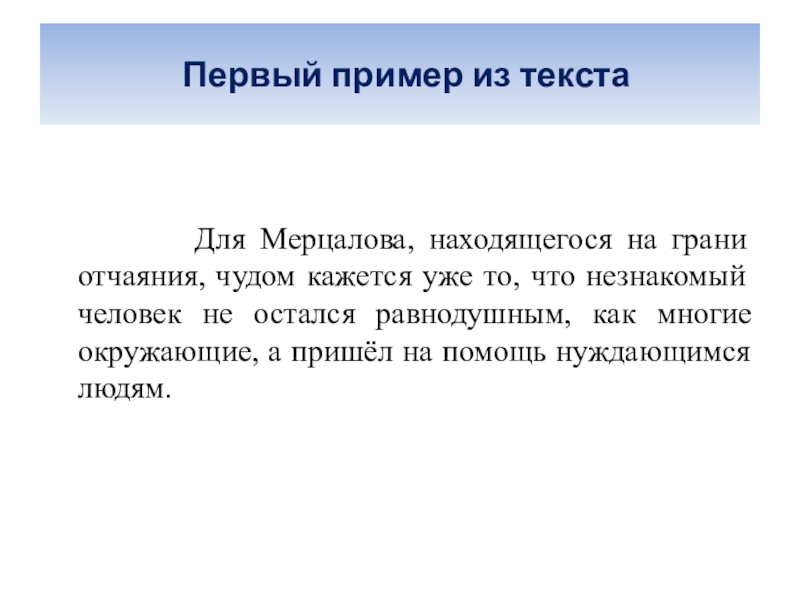 Первый пример из текста

Для Мерцалова, находящегося на грани отчаяния, чудом кажется уже то, что незнакомый человек не остался равнодушным, как многие окружающие, а пришёл на помощь нуждающимся людям.